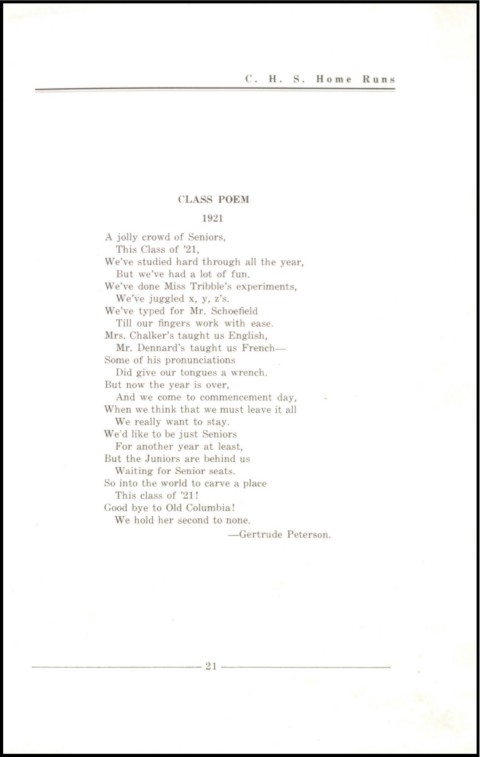 C. H. S. Home Runs

CLASS POEM

1921

A jolly crowd of Seniors,
This Class of '21,
We've studied hard through all the year,
But we've had a lot of fun.
We've done Miss Tribble's experiments,
We've juggled x, y, z's.
We've typed for Mr. Schoefield
Till our fingers work with ease.
Mrs. Chalker's taught us English,
Mr. Dennard's taught us French—
Some of his pronunciations
Did give our tongues a wrench.
But now the year is over,
And we come to commencement day,
When we think that we must leave it all
We really want to stay.
We'd like to be just Seniors
For another year at least,
But the Juniors are behind us
Waiting for Senior seats.
So into the world to carve a place
This class of '21!
Good bye to Old Columbia!
We hold her second to none.

—Gertrude Peterson.

21